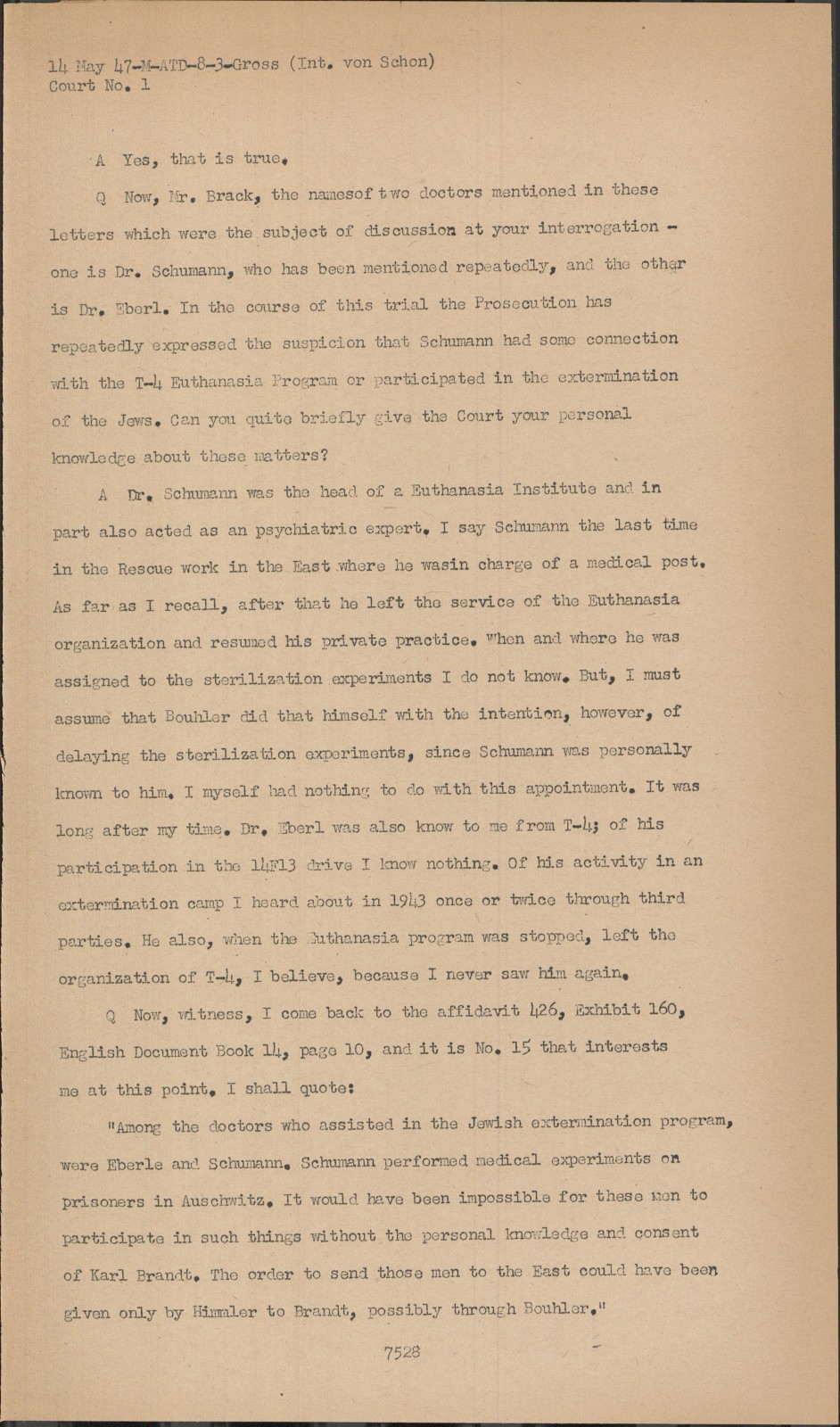 14 May 47-M-ATD-8-3-Gross (Int. von Schon)
Court No. 1

A Yes, that is true.

Q Now, Mr. Brack, the namesof two doctors mentioned in these letters which were the subject of discussion at your interrogation - one is Dr. Schumann, who has been mentioned repeatedly, and the other is Dr. Eberl. In the course of this trial the Prosecution has repeatedly expressed the suspicion that Schumann had some connection with the T-4 Euthanasia Program or participated in the extermination of the Jews. Can you quite briefly give the Court your personal knowledge about these matters?

A Dr. Schumann was the head of a Euthanasia Institute and in part also acted as an psychiatric expert. I say Schumann the last time in the Rescue work in the East where he wasin charge of a medical post. As far as I recall, after that he left the service of the Euthanasia organization and resumed his private practice. When and where he was assigned to the sterilization experiments I do not know. But, I must assume that Bouhler did that himself with the intention, however, of delaying the sterilization experiments, since Schumann was personally known to him. I myself had nothing to do with this appointment. It was long after my time. Dr. Eberl was also know to me from T-4; of his participation in the 14F13 drive I know nothing. Of his activity in an extermination camp I heard about in 1943 once or twice through third parties. He also, when the Euthanasia program was stopped, left the organization of T-4, I believe, because I never saw him again.

Q Now, witness, I come back to the affidavit 426, Exhibit 160, English Document Book 14, page 10, and it is No. 15 that interests me at this point. I shall quote:

"Among the doctors who assisted in the Jewish extermination program, were Eberle and Schumann. Schumann performed medical experiments on prisoners in Auschwitz. It would have been impossible for these men to participate in such things without the personal knowledge and consent of Karl Brandt. The order to send those men to the East could have been given only by Himmler to Brandt, possibly through Bouhler."

7528